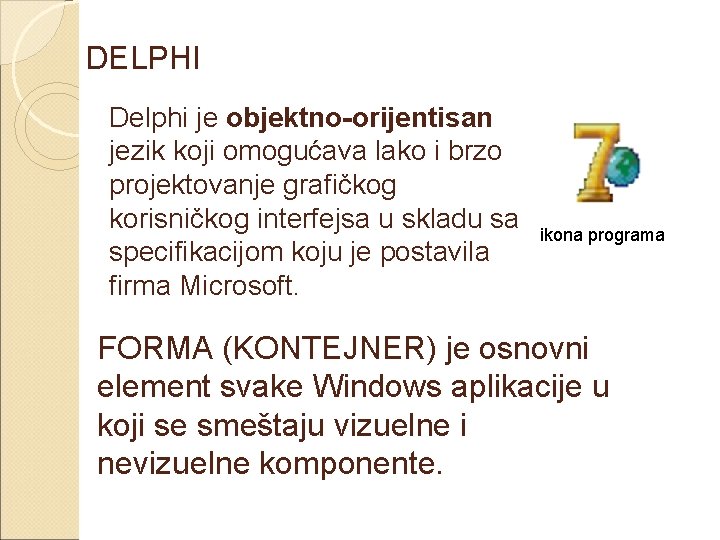 DELPHI

Delphi je objektno-orijentisan jezik koji omogućava lako i brzo projektovanje grafičkog korisničkog interfejsa u skladu sa specifikacijom koju je postavila firma Microsoft.

ikona programa

FORMA (KONTEJNER) je osnovni element svake Windows aplikacije u koji se smeštaju vizuelne i nevizuelne komponente.